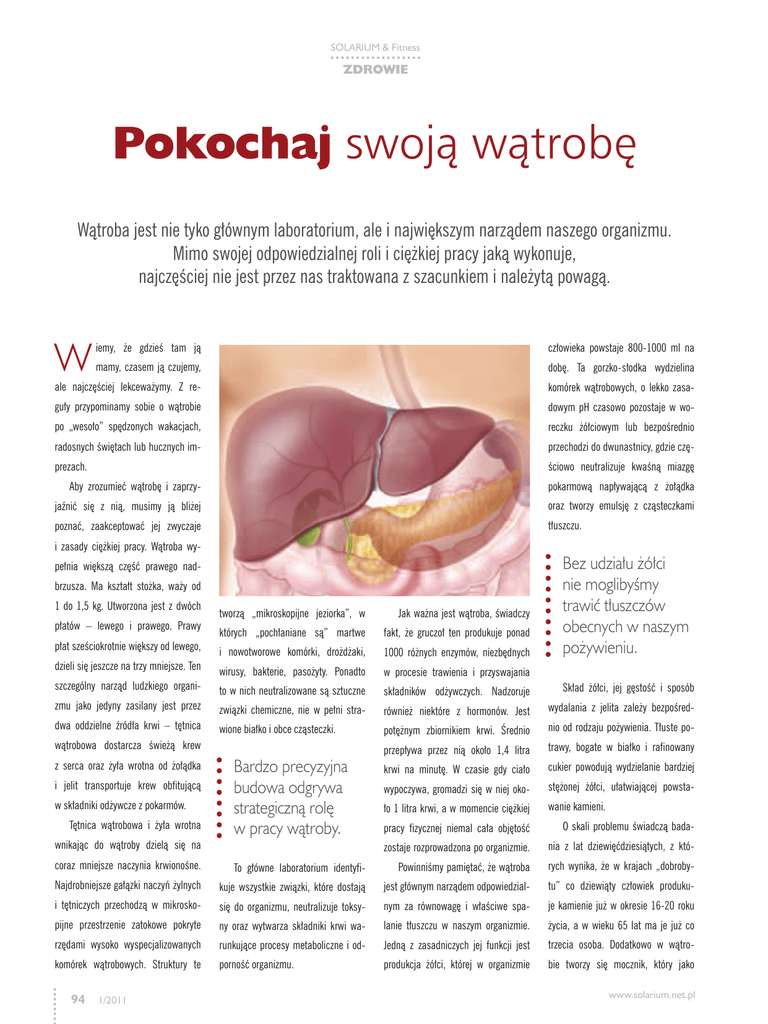 SOLARIUM & Fitness
ZDROWIE

Pokochaj swoją wątrobę

Wątroba jest nie tyko głównym laboratorium, ale i największym narządem naszego organizmu. Mimo swojej odpowiedzialnej roli i ciężkiej pracy jaką wykonuje, najczęściej nie jest przez nas traktowana z szacunkiem i należytą powagą.

Wiemy, że gdzieś tam ją mamy, czasem ją czujemy, ale najczęściej lekceważymy. Z reguły przypominamy sobie o wątrobie po „wesoło" spędzonych wakacjach, radosnych świętach lub hucznych imprezach.

Aby zrozumieć wątrobę i zaprzyjaźnić się z nią, musimy ją bliżej poznać, zaakceptować jej zwyczaje i zasady ciężkiej pracy. Wątroba wypełnia większą część prawego nadbrzusza. Ma kształt stożka, waży od 1 do 1,5 kg. Utworzona jest z dwóch płatów – lewego i prawego. Prawy płat sześciokrotnie większy od lewego, dzieli się jeszcze na trzy mniejsze. Ten szczególny narząd ludzkiego organizmu jako jedyny zasilany jest przez dwa oddzielne źródła krwi – tętnica wątrobowa dostarcza świeżą krew z serca oraz żyła wrotna od żołądka i jelit transportuje krew obfitującą w składniki odżywcze z pokarmów.

Tętnica wątrobowa i żyła wrotna wnikając do wątroby dzielą się na coraz mniejsze naczynia krwionośne. Najdrobniejsze gałązki naczyń żylnych i tętniczych przechodzą w mikroskopijne przestrzenie zatokowe pokryte rzędami wysoko wyspecjalizowanych komórek wątrobowych. Struktury te tworzą „mikroskopijne jeziorka", w których „pochłaniane są" martwe i nowotworowe komórki, drożdżaki, wirusy, bakterie, pasożyty. Ponadto to w nich neutralizowane są sztuczne związki chemiczne, nie w pełni strawione białko i obce cząsteczki.

Bardzo precyzyjna budowa odgrywa strategiczną rolę w pracy wątroby.

To główne laboratorium identyfikuje wszystkie związki, które dostają się do organizmu, neutralizuje toksyny oraz wytwarza składniki krwi warunkujące procesy metaboliczne i odporność organizmu.

Jak ważna jest wątroba, świadczy fakt, że gruczoł ten produkuje ponad 1000 różnych enzymów, niezbędnych w procesie trawienia i przyswajania składników odżywczych. Nadzoruje również niektóre z hormonów. Jest potężnym zbiornikiem krwi. Średnio przepływa przez nią około 1,4 litra krwi na minutę. W czasie gdy ciało wypoczywa, gromadzi się w niej około 1 litra krwi, a w momencie ciężkiej pracy fizycznej niemal cała objętość zostaje rozprowadzona po organizmie.

Powinniśmy pamiętać, że wątroba jest głównym narządem odpowiedzialnym za równowagę i właściwe spalanie tłuszczu w naszym organizmie. Jedną z zasadniczych jej funkcji jest produkcja żółci, której w organizmie człowieka powstaje 800-1000 ml na dobę. Ta gorzko-słodka wydzielina komórek wątrobowych, o lekko zasadowym pH czasowo pozostaje w woreczku żółciowym lub bezpośrednio przechodzi do dwunastnicy, gdzie częściowo neutralizuje kwaśną miazgę pokarmową napływającą z żołądka oraz tworzy emulsję z cząsteczkami tłuszczu.

Bez udziału żółci nie moglibyśmy trawić tłuszczów obecnych w naszym pożywieniu.

Skład żółci, jej gęstość i sposób wydalania z jelita zależy bezpośrednio od rodzaju pożywienia. Tłuste potrawy, bogate w białko i rafinowany cukier powodują wydzielanie bardziej stężonej żółci, ułatwiającej powstawanie kamieni.

O skali problemu świadczą badania z lat dziewięćdziesiątych, z których wynika, że w krajach „dobrobytu" co dziewiąty człowiek produkuje kamienie już w okresie 16-20 roku życia, a w wieku 65 lat ma je już co trzecia osoba. Dodatkowo w wątrobie tworzy się mocznik, który jako

94 1/2011

www.solarium.net.pl